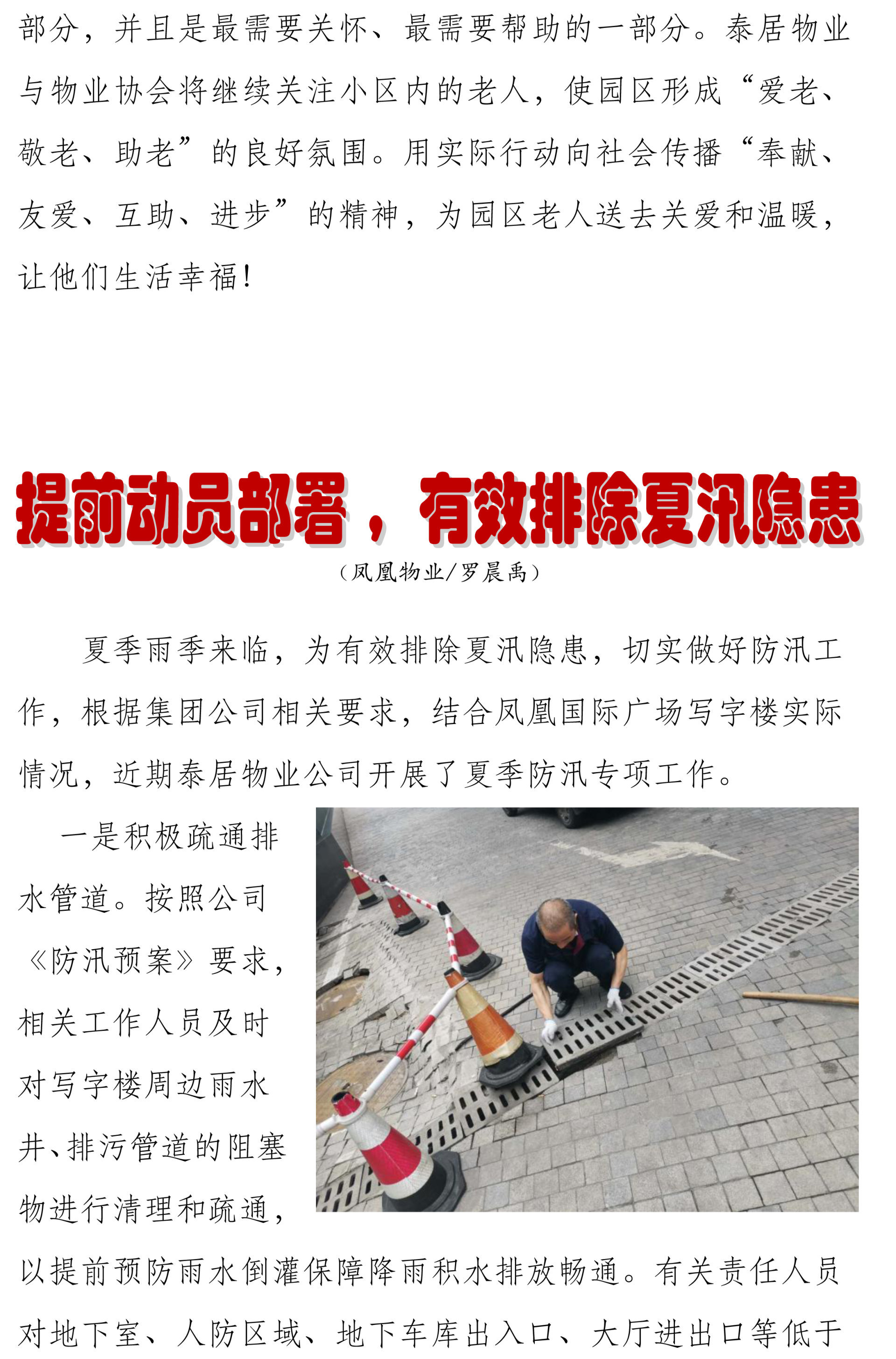 部分，并且是最需要关怀、最需要帮助的一部分。泰居物业与物业协会将继续关注小区内的老人，使园区形成“爱老、敬老、助老”的良好氛围。用实际行动向社会传播“奉献、友爱、互助、进步”的精神，为园区老人送去关爱和温暖，让他们生活幸福！

提前动员部署，有效排除夏汛隐患

（凤凰物业/罗晨禹）

夏季雨季来临，为有效排除夏汛隐患，切实做好防汛工作，根据集团公司相关要求，结合凤凰国际广场写字楼实际情况，近期泰居物业公司开展了夏季防汛专项工作。

一是积极疏通排水管道。按照公司《防汛预案》要求，相关工作人员及时对写字楼周边雨水井、排污管道的阻塞物进行清理和疏通，以提前预防雨水倒灌保障降雨积水排放畅通。有关责任人员对地下室、人防区域、地下车库出入口、大厅进出口等低于